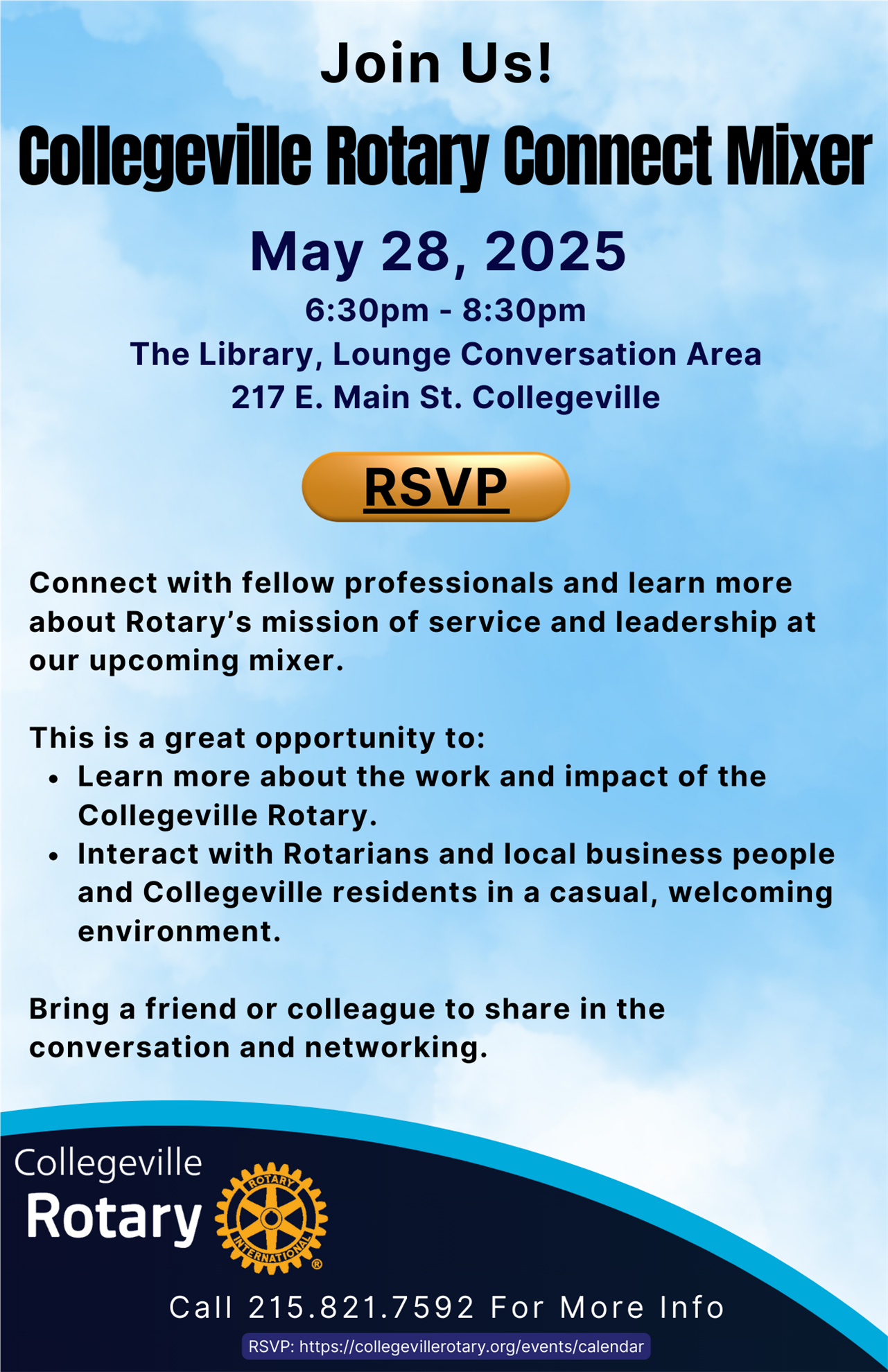 Join Us!

Collegeville Rotary Connect Mixer

May 28, 2025

6:30pm - 8:30pm

The Library, Lounge Conversation Area

217 E. Main St. Collegeville

RSVP

Connect with fellow professionals and learn more about Rotary's mission of service and leadership at our upcoming mixer.

This is a great opportunity to:

• Learn more about the work and impact of the Collegeville Rotary.
• Interact with Rotarians and local business people and Collegeville residents in a casual, welcoming environment.

Bring a friend or colleague to share in the conversation and networking.

Collegeville
Rotary

ROTARY INTERNATIONAL ®

Call 215.821.7592 For More Info

RSVP: https://collegevillerotary.org/events/calendar